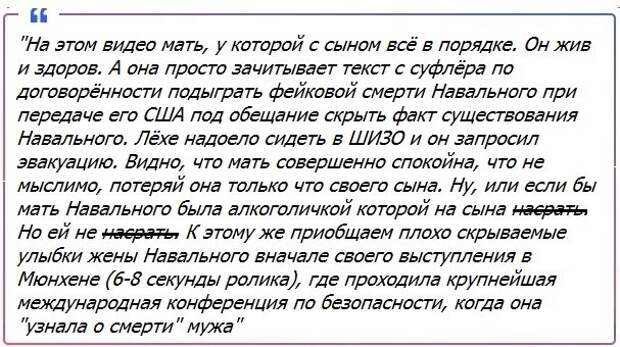 "На этом видео мать, у которой с сыном всё в порядке. Он жив и здоров. А она просто зачитывает текст с суфлёра по договорённости подыграть фейковой смерти Навального при передаче его США под обещание скрыть факт существования Навального. Лёхе надоело сидеть в ШИЗО и он запросил эвакуацию. Видно, что мать совершенно спокойна, что не мыслимо, потеряй она только что своего сына. Ну, или если бы мать Навального была алкоголичкой которой на сына насрать. Но ей не насрать. К этому же приобщаем плохо скрываемые улыбки жены Навального вначале своего выступления в Мюнхене (6-8 секунды ролика), где проходила крупнейшая международная конференция по безопасности, когда она "узнала о смерти" мужа"